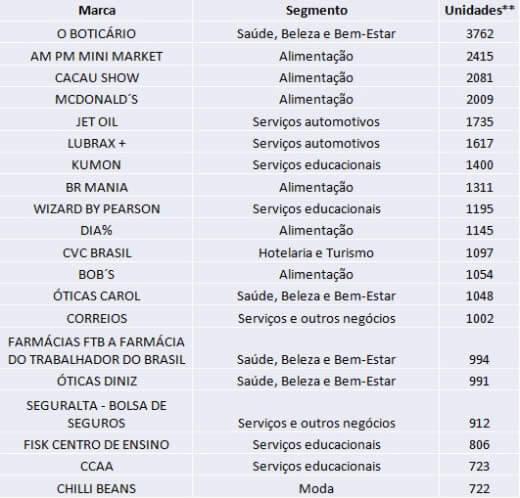 | Marca | Segmento | Unidades** |
|---|---|---|
| O BOTICÁRIO | Saúde, Beleza e Bem-Estar | 3762 |
| AM PM MINI MARKET | Alimentação | 2415 |
| CACAU SHOW | Alimentação | 2081 |
| MCDONALD´S | Alimentação | 2009 |
| JET OIL | Serviços automotivos | 1735 |
| LUBRAX + | Serviços automotivos | 1617 |
| KUMON | Serviços educacionais | 1400 |
| BR MANIA | Alimentação | 1311 |
| WIZARD BY PEARSON | Serviços educacionais | 1195 |
| DIA% | Alimentação | 1145 |
| CVC BRASIL | Hotelaria e Turismo | 1097 |
| BOB´S | Alimentação | 1054 |
| ÓTICAS CAROL | Saúde, Beleza e Bem-Estar | 1048 |
| CORREIOS | Serviços e outros negócios | 1002 |
| FARMÁCIAS FTB A FARMÁCIA DO TRABALHADOR DO BRASIL | Saúde, Beleza e Bem-Estar | 994 |
| ÓTICAS DINIZ | Saúde, Beleza e Bem-Estar | 991 |
| SEGURALTA - BOLSA DE SEGUROS | Serviços e outros negócios | 912 |
| FISK CENTRO DE ENSINO | Serviços educacionais | 806 |
| CCAA | Serviços educacionais | 723 |
| CHILLI BEANS | Moda | 722 |